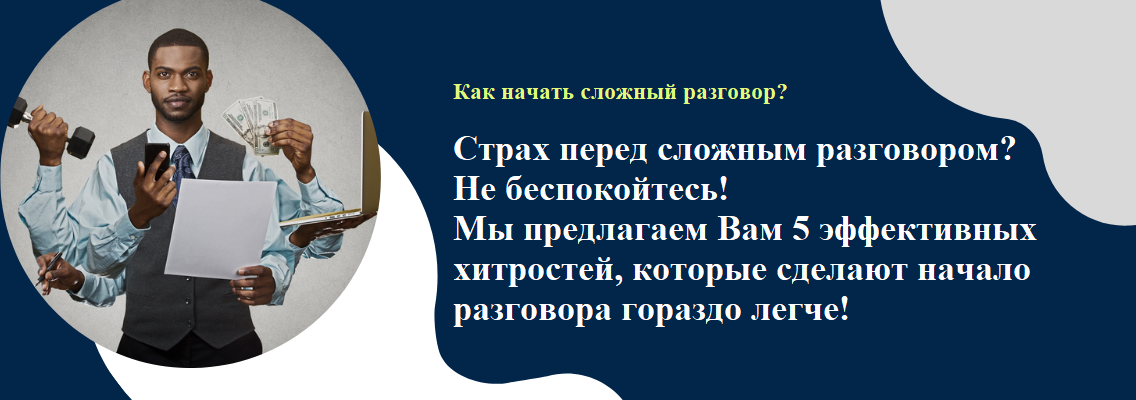 Как начать сложный разговор?

Страх перед сложным разговором? Не беспокойтесь!
Мы предлагаем Вам 5 эффективных хитростей, которые сделают начало разговора гораздо легче!